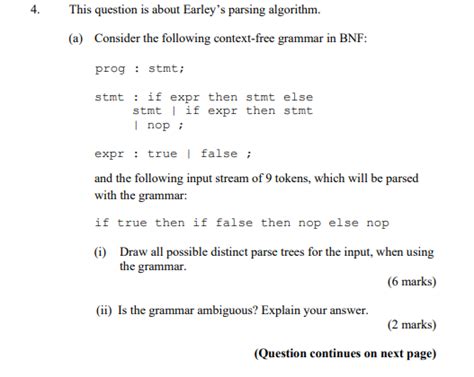 4. This question is about Earley's parsing algorithm.

(a) Consider the following context-free grammar in BNF:

prog : stmt;

stmt : if expr then stmt else
stmt | if expr then stmt
| nop ;

expr : true | false ;

and the following input stream of 9 tokens, which will be parsed with the grammar:

if true then if false then nop else nop

(i) Draw all possible distinct parse trees for the input, when using the grammar.

(6 marks)

(ii) Is the grammar ambiguous? Explain your answer.

(2 marks)

(Question continues on next page)